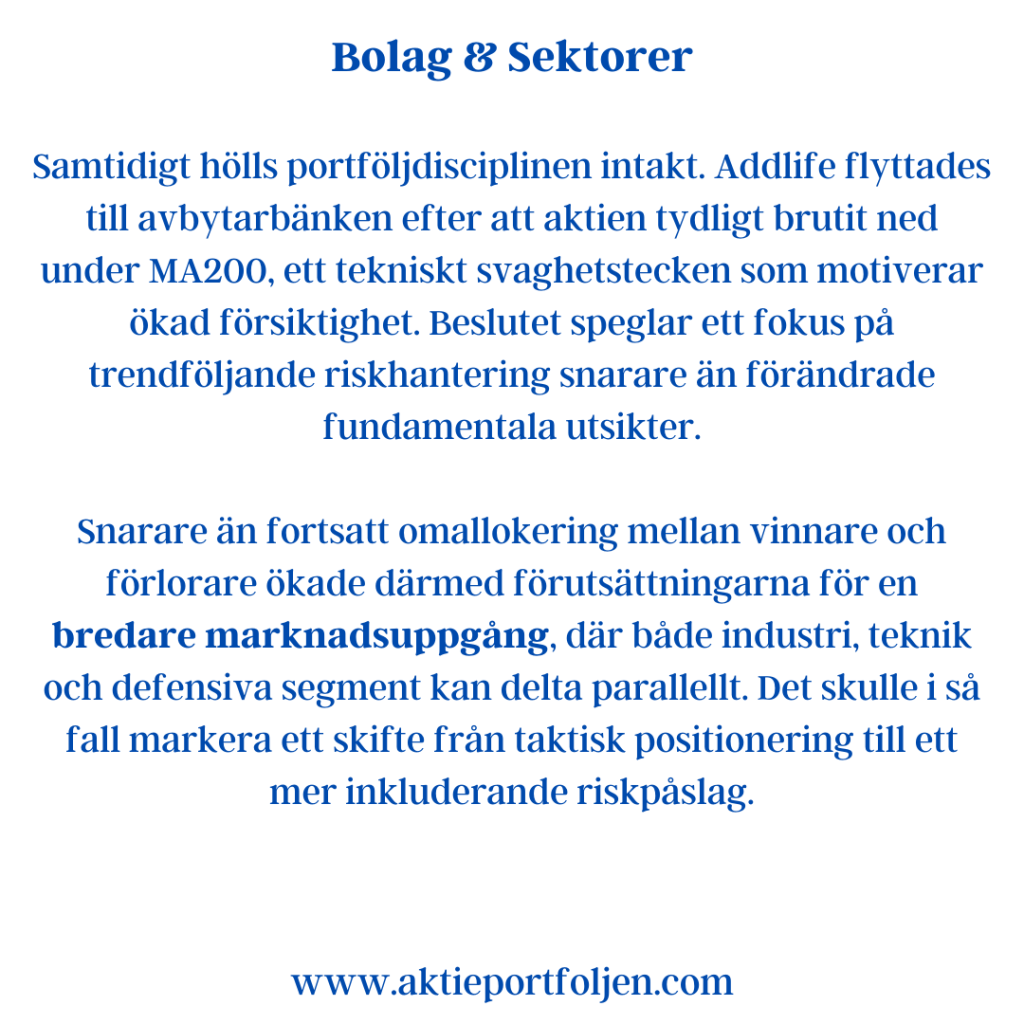 Bolag & Sektorer

Samtidigt hölls portföljdisciplinen intakt. Addlife flyttades till avbytarbänken efter att aktien tydligt brutit ned under MA200, ett tekniskt svaghetstecken som motiverar ökad försiktighet. Beslutet speglar ett fokus på trendföljande riskhantering snarare än förändrade fundamentala utsikter.

Snarare än fortsatt omallokering mellan vinnare och förlorare ökade därmed förutsättningarna för en bredare marknadsuppgång, där både industri, teknik och defensiva segment kan delta parallellt. Det skulle i så fall markera ett skifte från taktisk positionering till ett mer inkluderande riskpåslag.

www.aktieportfoljen.com